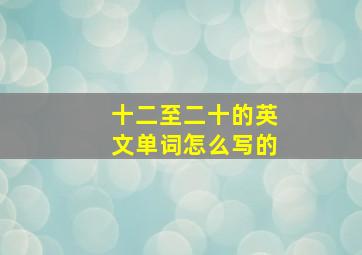 十二至二十的英文单词怎么写的